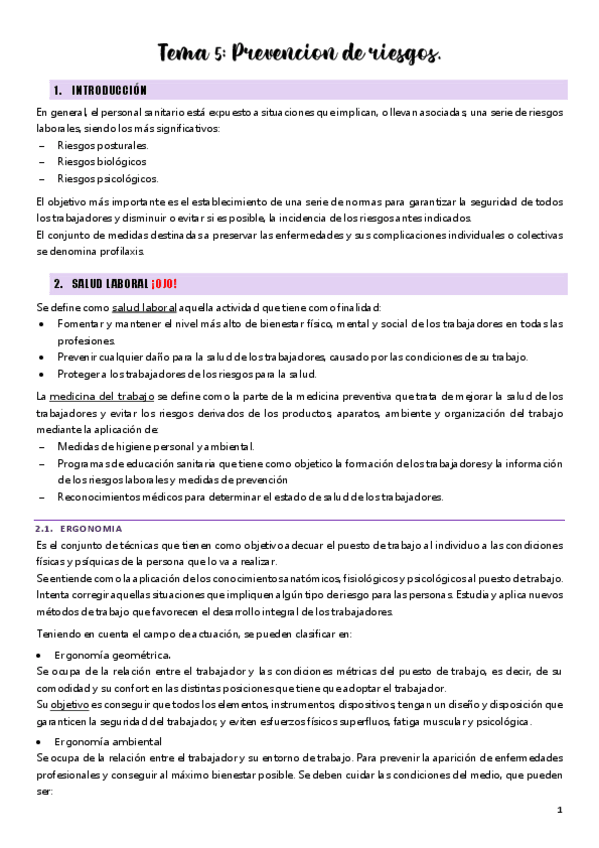 Tema 5: Prevencion de riesgos.

1. INTRODUCCIÓN

En general, el personal sanitario está expuesto a situaciones que implican, o llevan asociadas, una serie de riesgos laborales, siendo los más significativos:
– Riesgos posturales.
– Riesgos biológicos
– Riesgos psicológicos.

El objetivo más importante es el establecimiento de una serie de normas para garantizar la seguridad de todos los trabajadores y disminuir o evitar si es posible, la incidencia de los riesgos antes indicados.
El conjunto de medidas destinadas a preservar las enfermedades y sus complicaciones individuales o colectivas se denomina profilaxis.

2. SALUD LABORAL ¡OJO!

Se define como salud laboral aquella actividad que tiene como finalidad:
• Fomentar y mantener el nivel más alto de bienestar físico, mental y social de los trabajadores en todas las profesiones.
• Prevenir cualquier daño para la salud de los trabajadores, causado por las condiciones de su trabajo.
• Proteger a los trabajadores de los riesgos para la salud.

La medicina del trabajo se define como la parte de la medicina preventiva que trata de mejorar la salud de los trabajadores y evitar los riesgos derivados de los productos, aparatos, ambiente y organización del trabajo mediante la aplicación de:
– Medidas de higiene personal y ambiental.
– Programas de educación sanitaria que tiene como objetico la formación de los trabajadores y la información de los riesgos laborales y medidas de prevención
– Reconocimientos médicos para determinar el estado de salud de los trabajadores.

2.1. ERGONOMIA

Es el conjunto de técnicas que tienen como objetivo adecuar el puesto de trabajo al individuo a las condiciones físicas y psíquicas de la persona que lo va a realizar.
Se entiende como la aplicación de los conocimientos anatómicos, fisiológicos y psicológicos al puesto de trabajo. Intenta corregir aquellas situaciones que impliquen algún tipo de riesgo para las personas. Estudia y aplica nuevos métodos de trabajo que favorecen el desarrollo integral de los trabajadores.

Teniendo en cuenta el campo de actuación, se pueden clasificar en:

• Ergonomía geométrica.
Se ocupa de la relación entre el trabajador y las condiciones métricas del puesto de trabajo, es decir, de su comodidad y su confort en las distintas posiciones que tiene que adoptar el trabajador.
Su objetivo es conseguir que todos los elementos, instrumentos, dispositivos, tengan un diseño y disposición que garanticen la seguridad del trabajador, y eviten esfuerzos físicos superfluos, fatiga muscular y psicológica.

• Ergonomía ambiental
Se ocupa de la relación entre el trabajador y su entorno de trabajo. Para prevenir la aparición de enfermedades profesionales y conseguir al máximo bienestar posible. Se deben cuidar las condiciones del medio, que pueden ser:

1